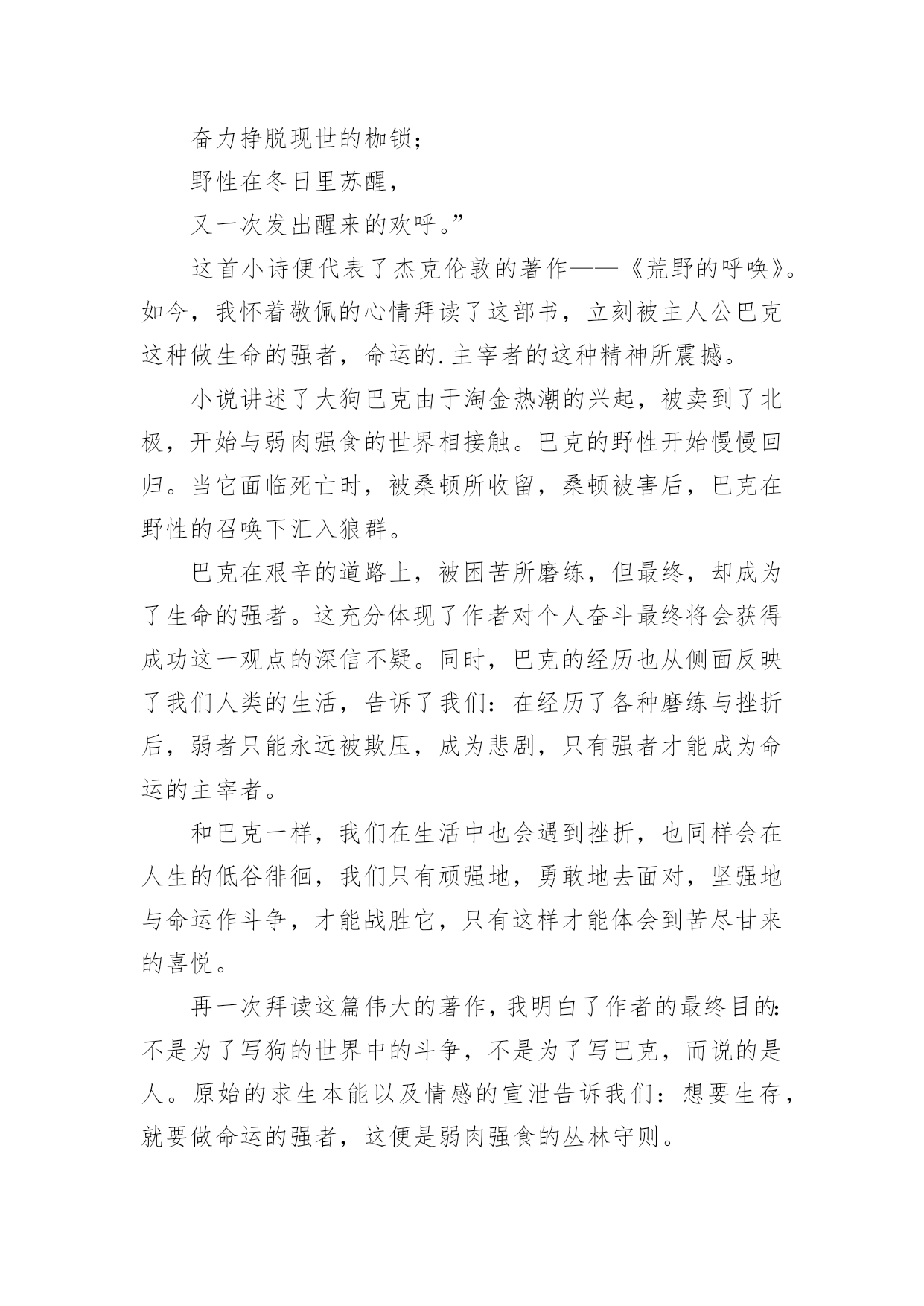 奋力挣脱现世的枷锁；

野性在冬日里苏醒，

又一次发出醒来的欢呼。”

这首小诗便代表了杰克伦敦的著作——《荒野的呼唤》。如今，我怀着敬佩的心情拜读了这部书，立刻被主人公巴克这种做生命的强者，命运的.主宰者的这种精神所震撼。

小说讲述了大狗巴克由于淘金热潮的兴起，被卖到了北极，开始与弱肉强食的世界相接触。巴克的野性开始慢慢回归。当它面临死亡时，被桑顿所收留，桑顿被害后，巴克在野性的召唤下汇入狼群。

巴克在艰辛的道路上，被困苦所磨练，但最终，却成为了生命的强者。这充分体现了作者对个人奋斗最终将会获得成功这一观点的深信不疑。同时，巴克的经历也从侧面反映了我们人类的生活，告诉了我们：在经历了各种磨练与挫折后，弱者只能永远被欺压，成为悲剧，只有强者才能成为命运的主宰者。

和巴克一样，我们在生活中也会遇到挫折，也同样会在人生的低谷徘徊，我们只有顽强地，勇敢地去面对，坚强地与命运作斗争，才能战胜它，只有这样才能体会到苦尽甘来的喜悦。

再一次拜读这篇伟大的著作，我明白了作者的最终目的：不是为了写狗的世界中的斗争，不是为了写巴克，而说的是人。原始的求生本能以及情感的宣泄告诉我们：想要生存，就要做命运的强者，这便是弱肉强食的丛林守则。